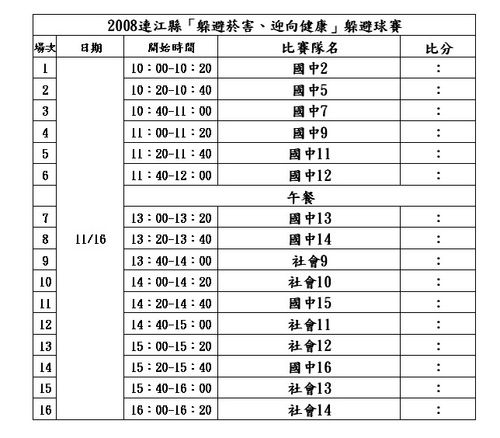 2008連江縣「躲避菸害、迎向健康」躲避球賽

| 場次 | 日期 | 開始時間 | 比賽隊名 | 比分 |
|---|---|---|---|---|
| 1 | 11/16 | 10：00-10：20 | 國中2 | ： |
| 2 | | 10：20-10：40 | 國中5 | ： |
| 3 | | 10：40-11：00 | 國中7 | ： |
| 4 | | 11：00-11：20 | 國中9 | ： |
| 5 | | 11：20-11：40 | 國中11 | ： |
| 6 | | 11：40-12：00 | 國中12 | ： |
| | | 午餐 | | |
| 7 | | 13：00-13：20 | 國中13 | ： |
| 8 | | 13：20-13：40 | 國中14 | ： |
| 9 | | 13：40-14：00 | 社會9 | ： |
| 10 | | 14：00-14：20 | 社會10 | ： |
| 11 | | 14：20-14：40 | 國中15 | ： |
| 12 | | 14：40-15：00 | 社會11 | ： |
| 13 | | 15：00-15：20 | 社會12 | ： |
| 14 | | 15：20-15：40 | 國中16 | ： |
| 15 | | 15：40-16：00 | 社會13 | ： |
| 16 | | 16：00-16：20 | 社會14 | ： |